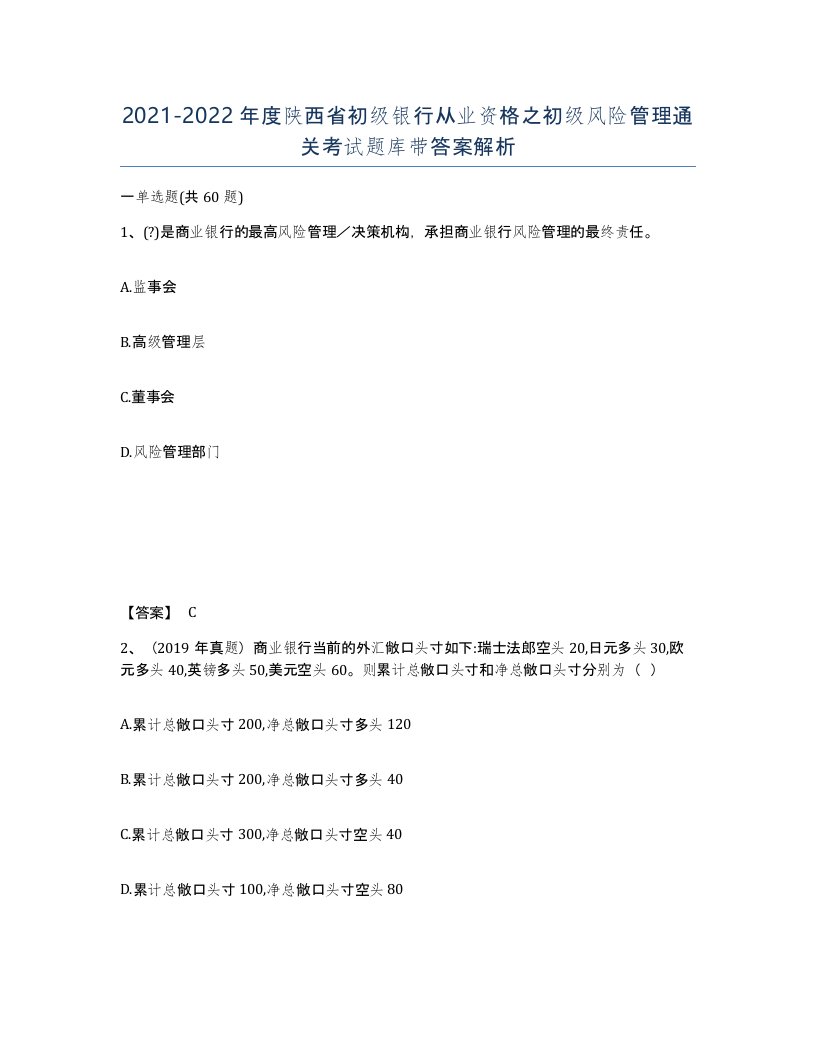 2021-2022年度陕西省初级银行从业资格之初级风险管理通关考试题库带答案解析

一单选题(共60题)

1、(?)是商业银行的最高风险管理／决策机构，承担商业银行风险管理的最终责任。

A.监事会

B.高级管理层

C.董事会

D.风险管理部门

【答案】 C

2、（2019年真题）商业银行当前的外汇敞口头寸如下:瑞士法郎空头20,日元多头30,欧元多头40,英镑多头50,美元空头60。则累计总敞口头寸和净总敞口头寸分别为（ ）

A.累计总敞口头寸200,净总敞口头寸多头120

B.累计总敞口头寸200,净总敞口头寸多头40

C.累计总敞口头寸300,净总敞口头寸空头40

D.累计总敞口头寸100,净总敞口头寸空头80